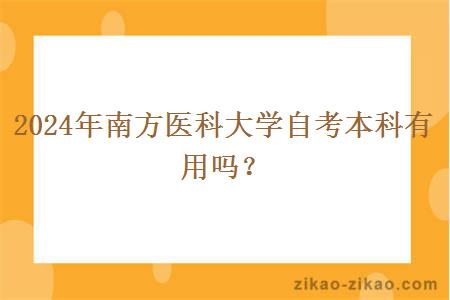 2024年南方医科大学自考本科有用吗？

zikao-zikao.com